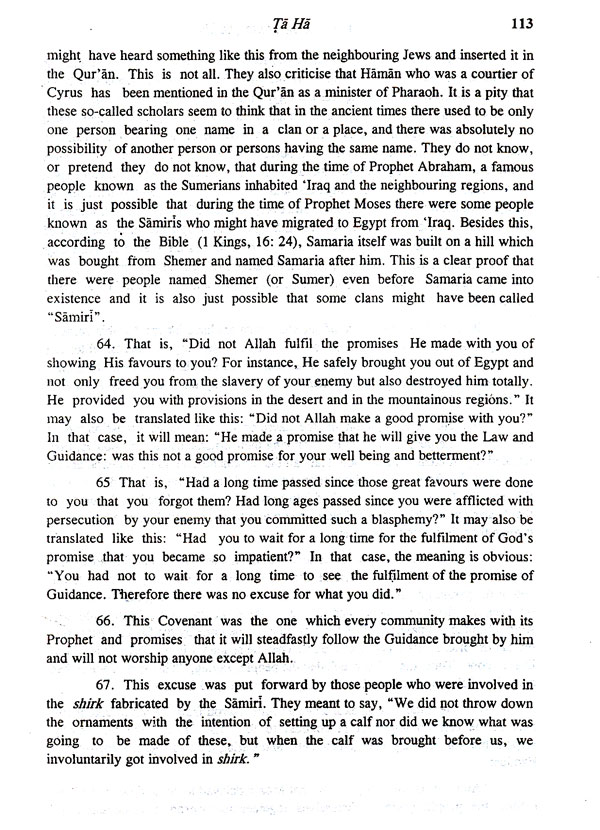 Ṭā Hā 113

might have heard something like this from the neighbouring Jews and inserted it in the Qur'ān. This is not all. They also criticise that Hāmān who was a courtier of Cyrus has been mentioned in the Qur'ān as a minister of Pharaoh. It is a pity that these so-called scholars seem to think that in the ancient times there used to be only one person bearing one name in a clan or a place, and there was absolutely no possibility of another person or persons having the same name. They do not know, or pretend they do not know, that during the time of Prophet Abraham, a famous people known as the Sumerians inhabited 'Iraq and the neighbouring regions, and it is just possible that during the time of Prophet Moses there were some people known as the Sāmirīs who might have migrated to Egypt from 'Iraq. Besides this, according to the Bible (1 Kings, 16: 24), Samaria itself was built on a hill which was bought from Shemer and named Samaria after him. This is a clear proof that there were people named Shemer (or Sumer) even before Samaria came into existence and it is also just possible that some clans might have been called "Sāmirī".

64. That is, "Did not Allah fulfil the promises He made with you of showing His favours to you? For instance, He safely brought you out of Egypt and not only freed you from the slavery of your enemy but also destroyed him totally. He provided you with provisions in the desert and in the mountainous regions." It may also be translated like this: "Did not Allah make a good promise with you?" In that case, it will mean: "He made a promise that he will give you the Law and Guidance: was this not a good promise for your well being and betterment?"

65 That is, "Had a long time passed since those great favours were done to you that you forgot them? Had long ages passed since you were afflicted with persecution by your enemy that you committed such a blasphemy?" It may also be translated like this: "Had you to wait for a long time for the fulfilment of God's promise that you became so impatient?" In that case, the meaning is obvious: "You had not to wait for a long time to see the fulfilment of the promise of Guidance. Therefore there was no excuse for what you did."

66. This Covenant was the one which every community makes with its Prophet and promises that it will steadfastly follow the Guidance brought by him and will not worship anyone except Allah.

67. This excuse was put forward by those people who were involved in the shirk fabricated by the Sāmirī. They meant to say, "We did not throw down the ornaments with the intention of setting up a calf nor did we know what was going to be made of these, but when the calf was brought before us, we involuntarily got involved in shirk."